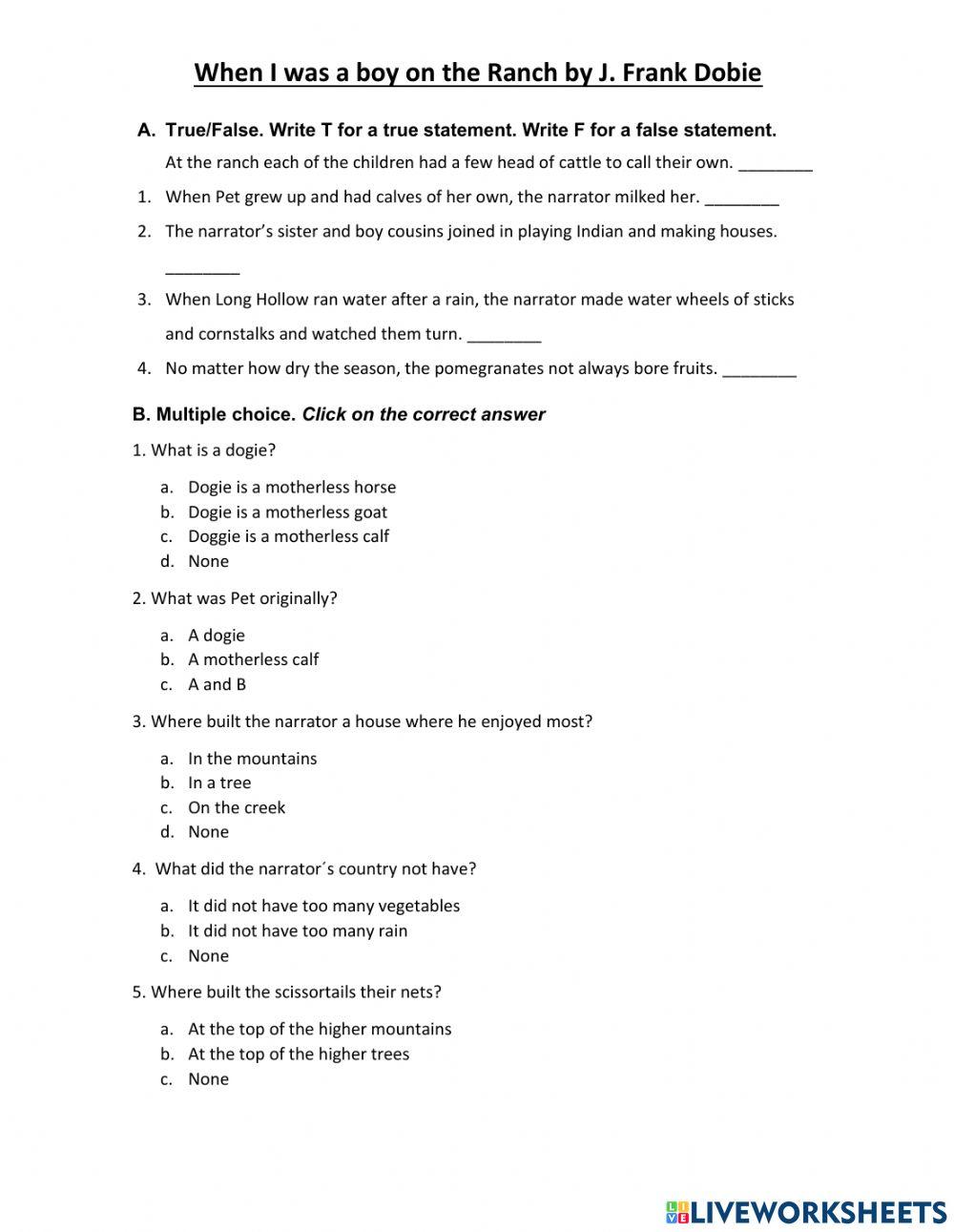 When I was a boy on the Ranch by J. Frank Dobie

A. True/False. Write T for a true statement. Write F for a false statement.

At the ranch each of the children had a few head of cattle to call their own. ________

1. When Pet grew up and had calves of her own, the narrator milked her. ________

2. The narrator's sister and boy cousins joined in playing Indian and making houses. ________

3. When Long Hollow ran water after a rain, the narrator made water wheels of sticks and cornstalks and watched them turn. ________

4. No matter how dry the season, the pomegranates not always bore fruits. ________

B. Multiple choice. Click on the correct answer

1. What is a dogie?

a. Dogie is a motherless horse
b. Dogie is a motherless goat
c. Doggie is a motherless calf
d. None

2. What was Pet originally?

a. A dogie
b. A motherless calf
c. A and B

3. Where built the narrator a house where he enjoyed most?

a. In the mountains
b. In a tree
c. On the creek
d. None

4. What did the narrator´s country not have?

a. It did not have too many vegetables
b. It did not have too many rain
c. None

5. Where built the scissortails their nets?

a. At the top of the higher mountains
b. At the top of the higher trees
c. None

LIVEWORKSHEETS